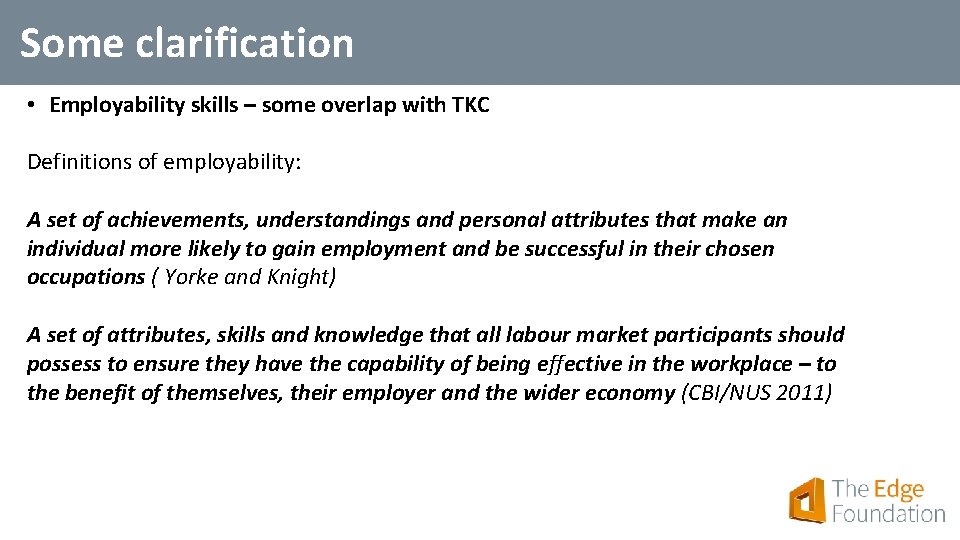 Some clarification

• Employability skills – some overlap with TKC

Definitions of employability:

A set of achievements, understandings and personal attributes that make an individual more likely to gain employment and be successful in their chosen occupations ( Yorke and Knight)

A set of attributes, skills and knowledge that all labour market participants should possess to ensure they have the capability of being effective in the workplace – to the benefit of themselves, their employer and the wider economy (CBI/NUS 2011)

The Edge Foundation